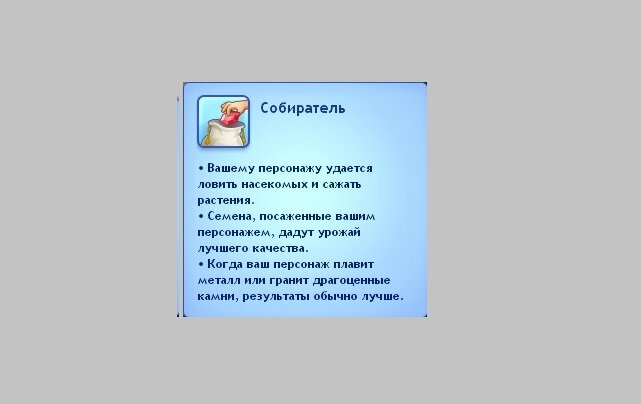 Собиратель

• Вашему персонажу удается ловить насекомых и сажать растения.
• Семена, посаженные вашим персонажем, дадут урожай лучшего качества.
• Когда ваш персонаж плавит металл или гранит драгоценные камни, результаты обычно лучше.